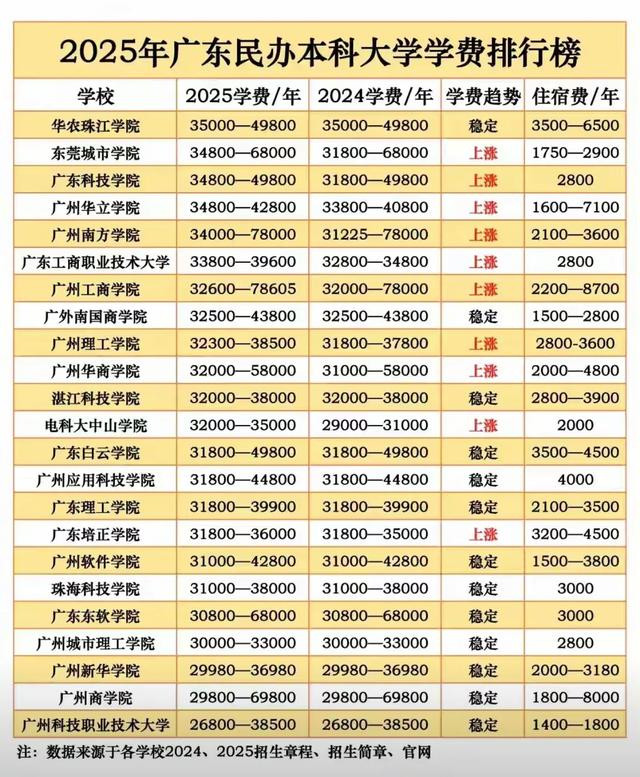 2025年广东民办本科大学学费排行榜

| 学校 | 2025学费/年 | 2024学费/年 | 学费趋势 | 住宿费/年 |
|---|---|---|---|---|
| 华农珠江学院 | 35000—49800 | 35000—49800 | 稳定 | 3500—6500 |
| 东莞城市学院 | 34800—68000 | 31800—68000 | 上涨 | 1750—2900 |
| 广东科技学院 | 34800—49800 | 31800—49800 | 上涨 | 2800 |
| 广州华立学院 | 34800—42800 | 33800—40800 | 上涨 | 1600—7100 |
| 广州南方学院 | 34000—78000 | 31225—78000 | 上涨 | 2100—3600 |
| 广东工商职业技术大学 | 33800—39600 | 32800—34800 | 上涨 | 2800 |
| 广州工商学院 | 32600—78605 | 32000—78000 | 上涨 | 2200—8700 |
| 广外南国商学院 | 32500—43800 | 32500—43800 | 稳定 | 1500—2800 |
| 广州理工学院 | 32300—38500 | 31800—37800 | 上涨 | 2800-3600 |
| 广州华商学院 | 32000—58000 | 31000—58000 | 上涨 | 2000—4800 |
| 湛江科技学院 | 32000—38000 | 32000—38000 | 稳定 | 2800—3900 |
| 电科大中山学院 | 32000—35000 | 29000—31000 | 上涨 | 2000 |
| 广东白云学院 | 31800—49800 | 31800—49800 | 稳定 | 3500—4500 |
| 广州应用科技学院 | 31800—44800 | 31800—44800 | 稳定 | 4000 |
| 广东理工学院 | 31800—39900 | 31800—39900 | 稳定 | 2100—3500 |
| 广东培正学院 | 31800—36000 | 31800—35000 | 上涨 | 3200—4500 |
| 广州软件学院 | 31000—42800 | 31000—42800 | 稳定 | 1500—3800 |
| 珠海科技学院 | 31000—38000 | 31000—38000 | 稳定 | 3000 |
| 广东东软学院 | 30800—68000 | 30800—68000 | 稳定 | 3000 |
| 广州城市理工学院 | 30000—33000 | 30000—33000 | 稳定 | 2800 |
| 广州新华学院 | 29980—36980 | 29980—36980 | 稳定 | 2000—3180 |
| 广州商学院 | 29800—69800 | 29800—69800 | 稳定 | 1800—8000 |
| 广州科技职业技术大学 | 26800—38500 | 26800—38500 | 稳定 | 1400—1800 |

注：数据来源于各学校2024、2025招生章程、招生简章、官网